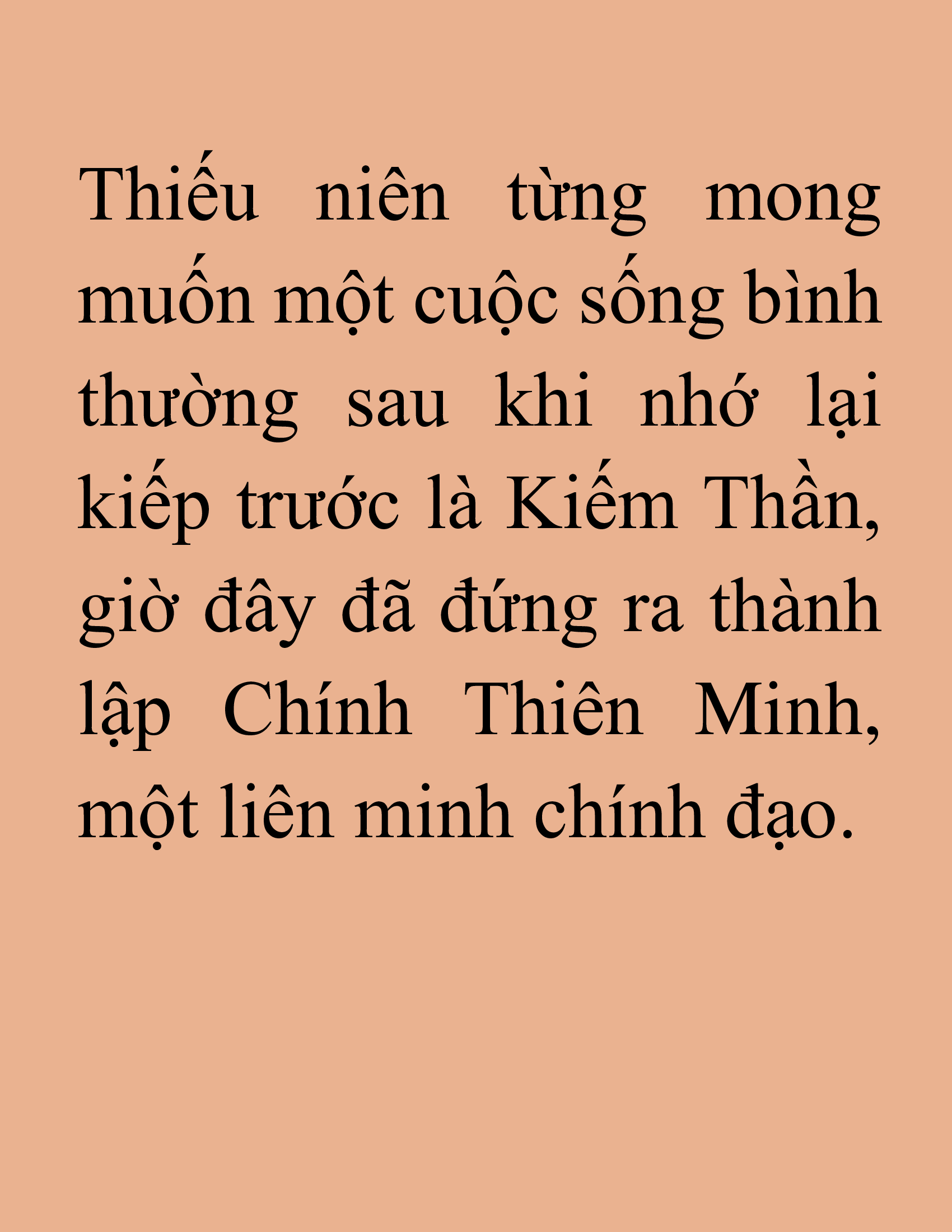 Thiếu niên từng mong muốn một cuộc sống bình thường sau khi nhớ lại kiếp trước là Kiếm Thần, giờ đây đã đứng ra thành lập Chính Thiên Minh, một liên minh chính đạo.